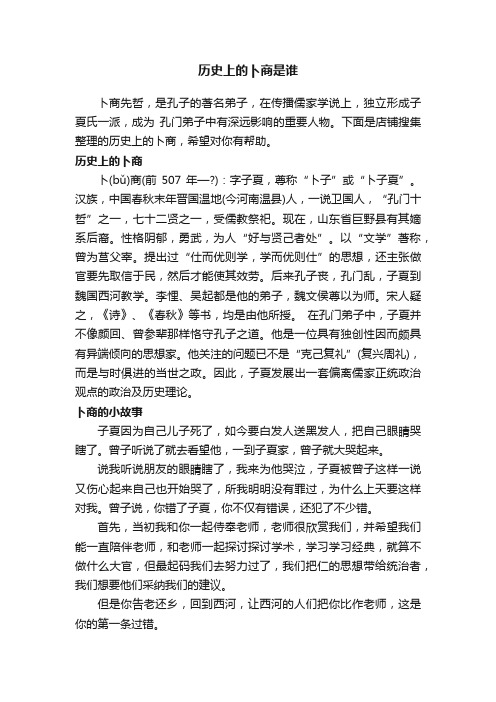 历史上的卜商是谁

卜商先哲，是孔子的著名弟子，在传播儒家学说上，独立形成子夏氏一派，成为 孔门弟子中有深远影响的重要人物。下面是店铺搜集整理的历史上的卜商，希望对你有帮助。

历史上的卜商

卜(bǔ)商(前 507 年—?)：字子夏，尊称“卜子”或“卜子夏”。汉族，中国春秋末年晋国温地(今河南温县)人，一说卫国人，“孔门十哲”之一，七十二贤之一，受儒教祭祀。现在，山东省巨野县有其嫡系后裔。性格阴郁，勇武，为人“好与贤己者处”。以“文学”著称，曾为莒父宰。提出过“仕而优则学，学而优则仕”的思想，还主张做官要先取信于民，然后才能使其效劳。后来孔子丧，孔门乱，子夏到魏国西河教学。李悝、吴起都是他的弟子，魏文侯尊以为师。宋人疑之，《诗》、《春秋》等书，均是由他所授。 在孔门弟子中，子夏并不像颜回、曾参辈那样恪守孔子之道。他是一位具有独创性因而颇具有异端倾向的思想家。他关注的问题已不是“克己复礼”(复兴周礼)，而是与时俱进的当世之政。因此，子夏发展出一套偏离儒家正统政治观点的政治及历史理论。

卜商的小故事

子夏因为自己儿子死了，如今要白发人送黑发人，把自己眼睛哭瞎了。曾子听说了就去看望他，一到子夏家，曾子就大哭起来。

说我听说朋友的眼睛瞎了，我来为他哭泣，子夏被曾子这样一说又伤心起来自己也开始哭了，所我明明没有罪过，为什么上天要这样对我。曾子说，你错了子夏，你不仅有错误，还犯了不少错。

首先，当初我和你一起侍奉老师，老师很欣赏我们，并希望我们能一直陪伴老师，和老师一起探讨探讨学术，学习学习经典，就算不做什么大官，但最起码我们去努力过了，我们把仁的思想带给统治者，我们想要他们采纳我们的建议。

但是你告老还乡，回到西河，让西河的人们把你比作老师，这是你的第一条过错。